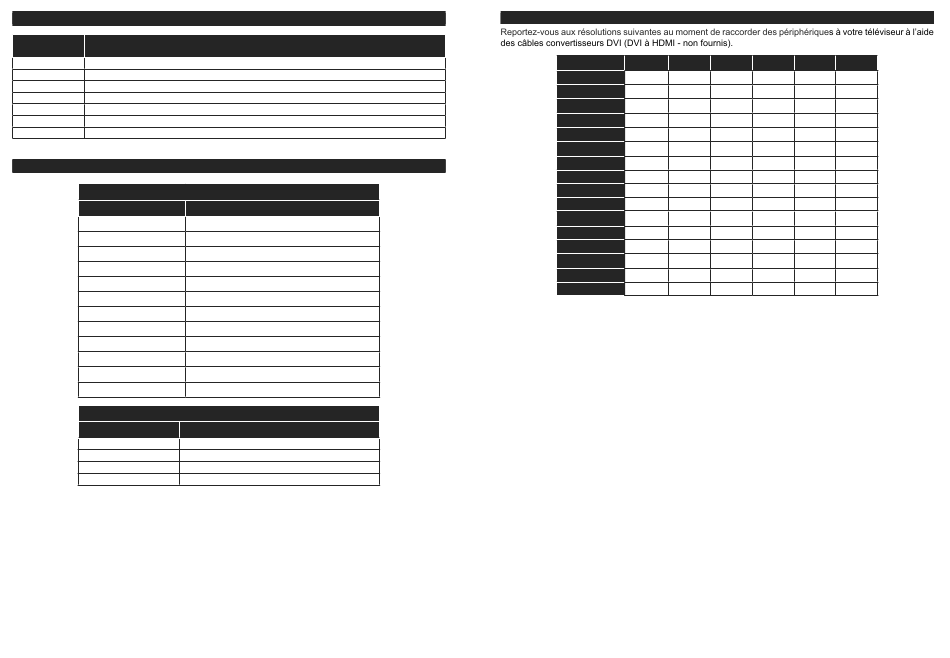 Reportez-vous aux résolutions suivantes au moment de raccorder des périphériques à votre téléviseur à l'aide des câbles convertisseurs DVI (DVI à HDMI - non fournis).